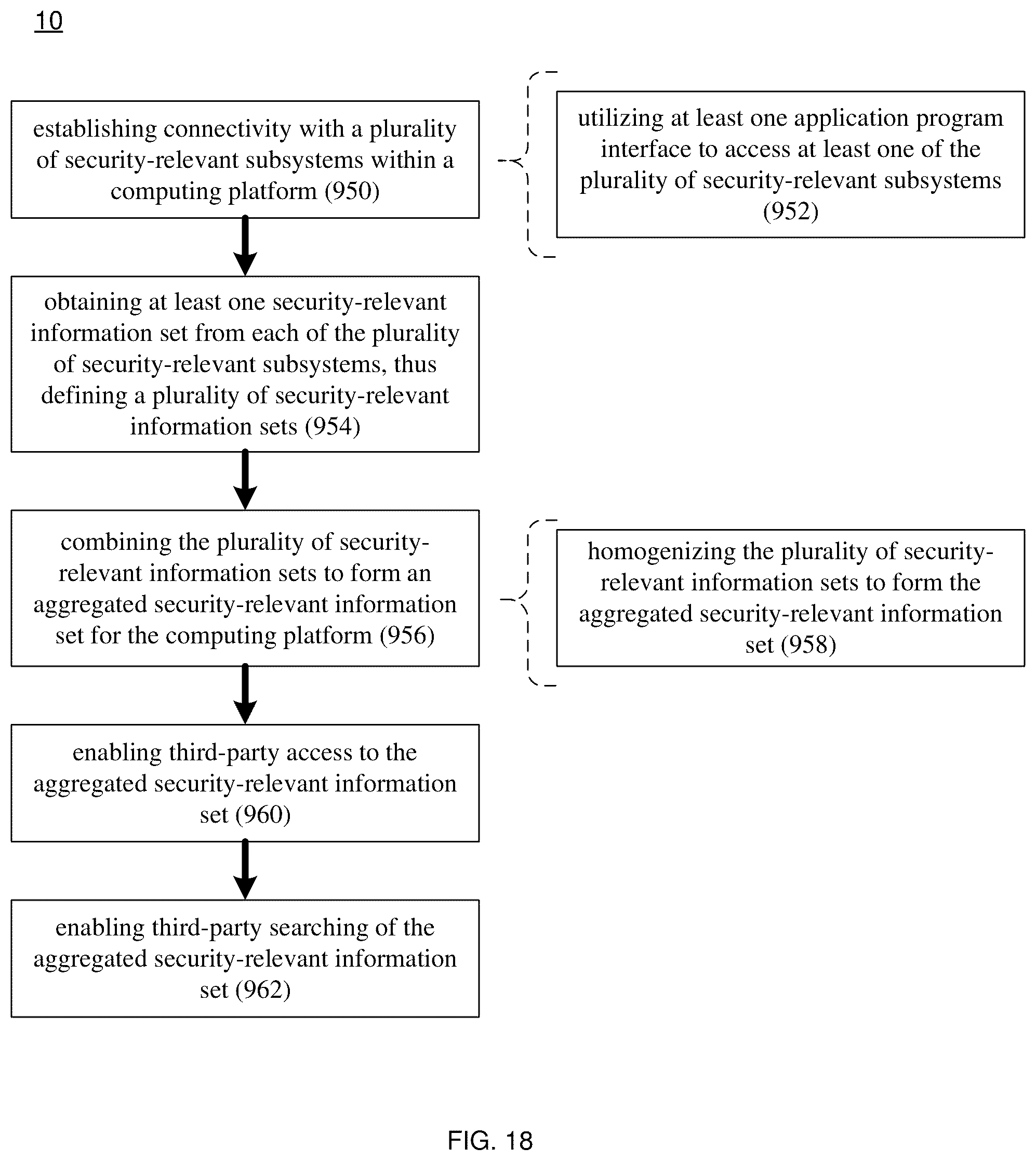 10

establishing connectivity with a plurality of security-relevant subsystems within a computing platform (950)

utilizing at least one application program interface to access at least one of the plurality of security-relevant subsystems (952)

obtaining at least one security-relevant information set from each of the plurality of security-relevant subsystems, thus defining a plurality of security-relevant information sets (954)

combining the plurality of security-relevant information sets to form an aggregated security-relevant information set for the computing platform (956)

homogenizing the plurality of security-relevant information sets to form the aggregated security-relevant information set (958)

enabling third-party access to the aggregated security-relevant information set (960)

enabling third-party searching of the aggregated security-relevant information set (962)

FIG. 18